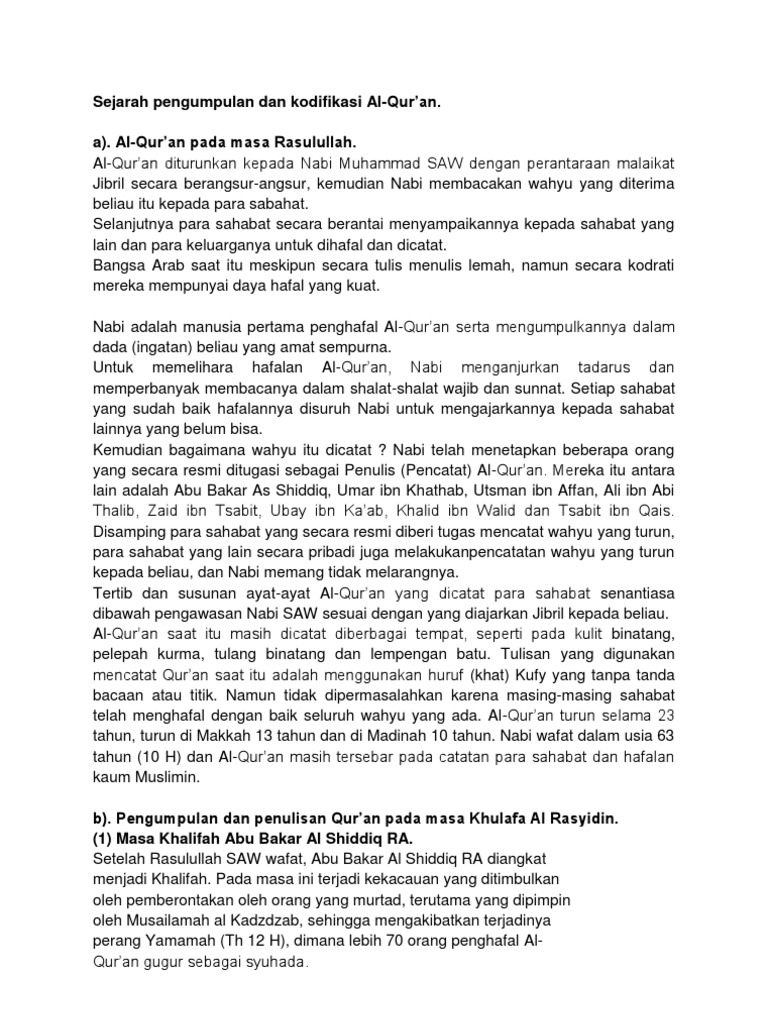 Sejarah pengumpulan dan kodifikasi Al-Qur'an.

a). Al-Qur'an pada masa Rasulullah.
Al-Qur'an diturunkan kepada Nabi Muhammad SAW dengan perantaraan malaikat Jibril secara berangsur-angsur, kemudian Nabi membacakan wahyu yang diterima beliau itu kepada para sabahat.
Selanjutnya para sahabat secara berantai menyampaikannya kepada sahabat yang lain dan para keluarganya untuk dihafal dan dicatat.
Bangsa Arab saat itu meskipun secara tulis menulis lemah, namun secara kodrati mereka mempunyai daya hafal yang kuat.

Nabi adalah manusia pertama penghafal Al-Qur'an serta mengumpulkannya dalam dada (ingatan) beliau yang amat sempurna.
Untuk memelihara hafalan Al-Qur'an, Nabi menganjurkan tadarus dan memperbanyak membacanya dalam shalat-shalat wajib dan sunnat. Setiap sahabat yang sudah baik hafalannya disuruh Nabi untuk mengajarkannya kepada sahabat lainnya yang belum bisa.
Kemudian bagaimana wahyu itu dicatat ? Nabi telah menetapkan beberapa orang yang secara resmi ditugasi sebagai Penulis (Pencatat) Al-Qur'an. Mereka itu antara lain adalah Abu Bakar As Shiddiq, Umar ibn Khathab, Utsman ibn Affan, Ali ibn Abi Thalib, Zaid ibn Tsabit, Ubay ibn Ka'ab, Khalid ibn Walid dan Tsabit ibn Qais.
Disamping para sahabat yang secara resmi diberi tugas mencatat wahyu yang turun, para sahabat yang lain secara pribadi juga melakukanpencatatan wahyu yang turun kepada beliau, dan Nabi memang tidak melarangnya.
Tertib dan susunan ayat-ayat Al-Qur'an yang dicatat para sahabat senantiasa dibawah pengawasan Nabi SAW sesuai dengan yang diajarkan Jibril kepada beliau.
Al-Qur'an saat itu masih dicatat diberbagai tempat, seperti pada kulit binatang, pelepah kurma, tulang binatang dan lempengan batu. Tulisan yang digunakan mencatat Qur'an saat itu adalah menggunakan huruf (khat) Kufy yang tanpa tanda bacaan atau titik. Namun tidak dipermasalahkan karena masing-masing sahabat telah menghafal dengan baik seluruh wahyu yang ada. Al-Qur'an turun selama 23 tahun, turun di Makkah 13 tahun dan di Madinah 10 tahun. Nabi wafat dalam usia 63 tahun (10 H) dan Al-Qur'an masih tersebar pada catatan para sahabat dan hafalan kaum Muslimin.

b). Pengumpulan dan penulisan Qur'an pada masa Khulafa Al Rasyidin.
(1) Masa Khalifah Abu Bakar Al Shiddiq RA.
Setelah Rasulullah SAW wafat, Abu Bakar Al Shiddiq RA diangkat menjadi Khalifah. Pada masa ini terjadi kekacauan yang ditimbulkan oleh pemberontakan oleh orang yang murtad, terutama yang dipimpin oleh Musailamah al Kadzdzab, sehingga mengakibatkan terjadinya perang Yamamah (Th 12 H), dimana lebih 70 orang penghafal Al-Qur'an gugur sebagai syuhada.